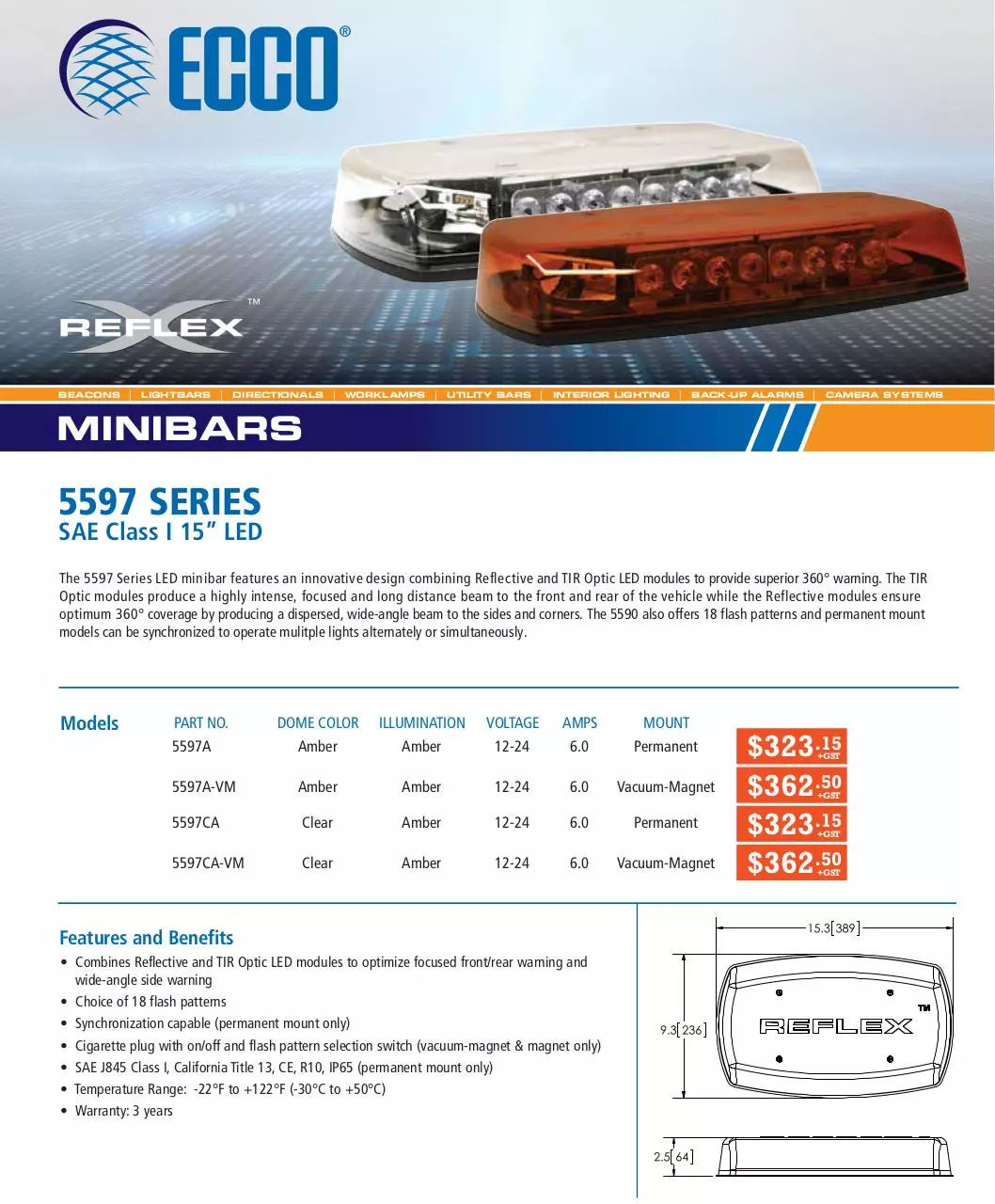 ECCO®

REFLEX™

BEACONS | LIGHTBARS | DIRECTIONALS | WORKLAMPS | UTILITY BARS | INTERIOR LIGHTING | BACK-UP ALARMS | CAMERA SYSTEMS

MINIBARS

5597 SERIES
SAE Class I 15" LED

The 5597 Series LED minibar features an innovative design combining Reflective and TIR Optic LED modules to provide superior 360° warning. The TIR Optic modules produce a highly intense, focused and long distance beam to the front and rear of the vehicle while the Reflective modules ensure optimum 360° coverage by producing a dispersed, wide-angle beam to the sides and corners. The 5590 also offers 18 flash patterns and permanent mount models can be synchronized to operate mulitple lights alternately or simultaneously.

Models

| PART NO. | DOME COLOR | ILLUMINATION | VOLTAGE | AMPS | MOUNT | |
|---|---|---|---|---|---|---|
| 5597A | Amber | Amber | 12-24 | 6.0 | Permanent | $323.15 +GST |
| 5597A-VM | Amber | Amber | 12-24 | 6.0 | Vacuum-Magnet | $362.50 +GST |
| 5597CA | Clear | Amber | 12-24 | 6.0 | Permanent | $323.15 +GST |
| 5597CA-VM | Clear | Amber | 12-24 | 6.0 | Vacuum-Magnet | $362.50 +GST |

Features and Benefits
• Combines Reflective and TIR Optic LED modules to optimize focused front/rear warning and wide-angle side warning
• Choice of 18 flash patterns
• Synchronization capable (permanent mount only)
• Cigarette plug with on/off and flash pattern selection switch (vacuum-magnet & magnet only)
• SAE J845 Class I, California Title 13, CE, R10, IP65 (permanent mount only)
• Temperature Range: -22°F to +122°F (-30°C to +50°C)
• Warranty: 3 years

15.3[389]
9.3[236]
REFLEX™
2.5[64]